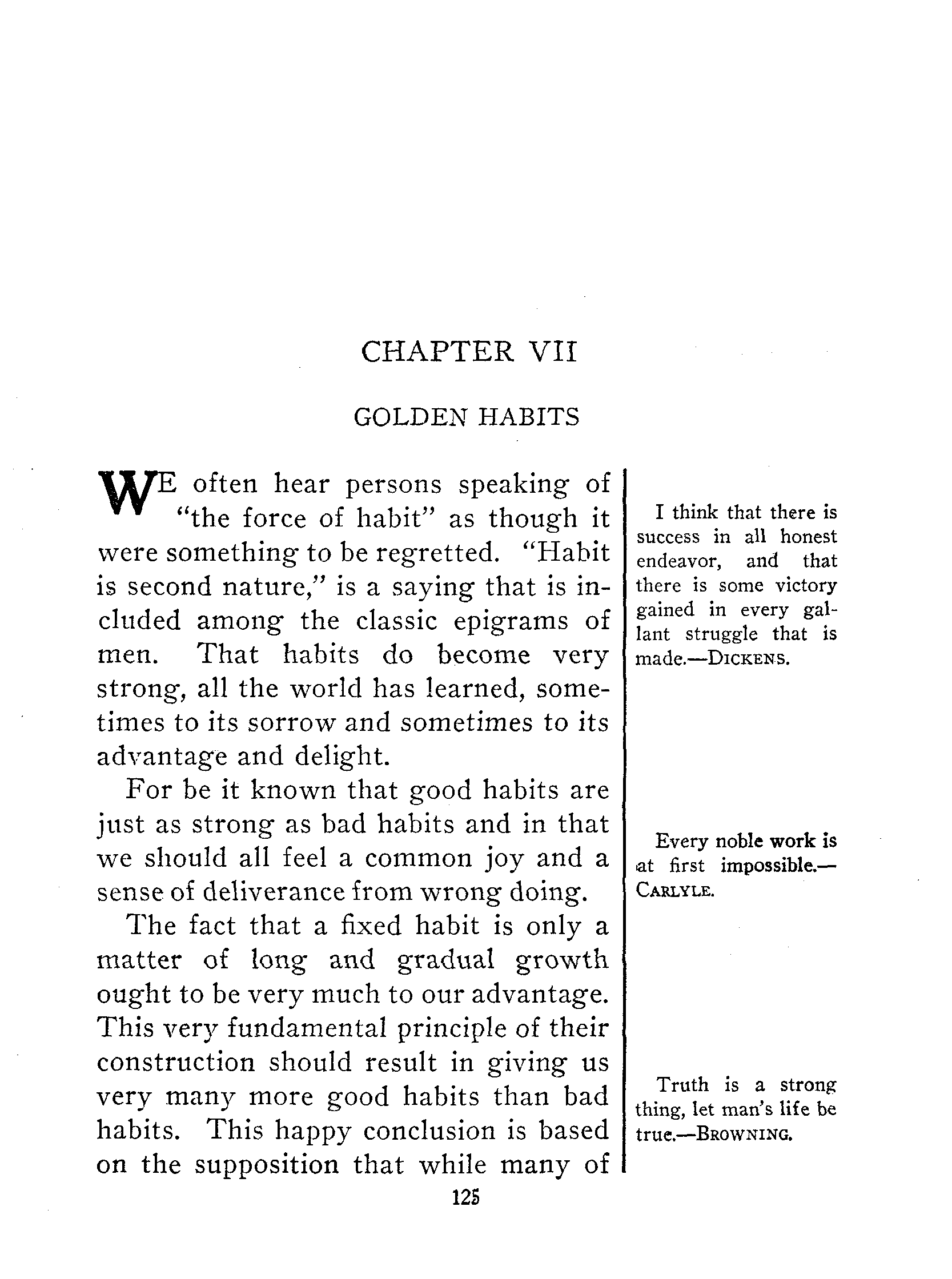 CHAPTER VII

GOLDEN HABITS

WE often hear persons speaking of "the force of habit" as though it were something to be regretted. "Habit is second nature," is a saying that is included among the classic epigrams of men. That habits do become very strong, all the world has learned, sometimes to its sorrow and sometimes to its advantage and delight.

For be it known that good habits are just as strong as bad habits and in that we should all feel a common joy and a sense of deliverance from wrong doing.

The fact that a fixed habit is only a matter of long and gradual growth ought to be very much to our advantage. This very fundamental principle of their construction should result in giving us very many more good habits than bad habits. This happy conclusion is based on the supposition that while many of

I think that there is success in all honest endeavor, and that there is some victory gained in every gallant struggle that is made.—DICKENS.

Every noble work is at first impossible.—CARLYLE.

Truth is a strong thing, let man's life be true.—BROWNING.

125